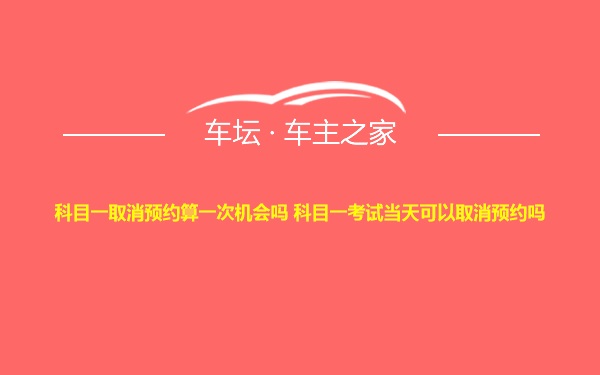 车坛 · 车主之家

科目一取消预约算一次机会吗 科目一考试当天可以取消预约吗